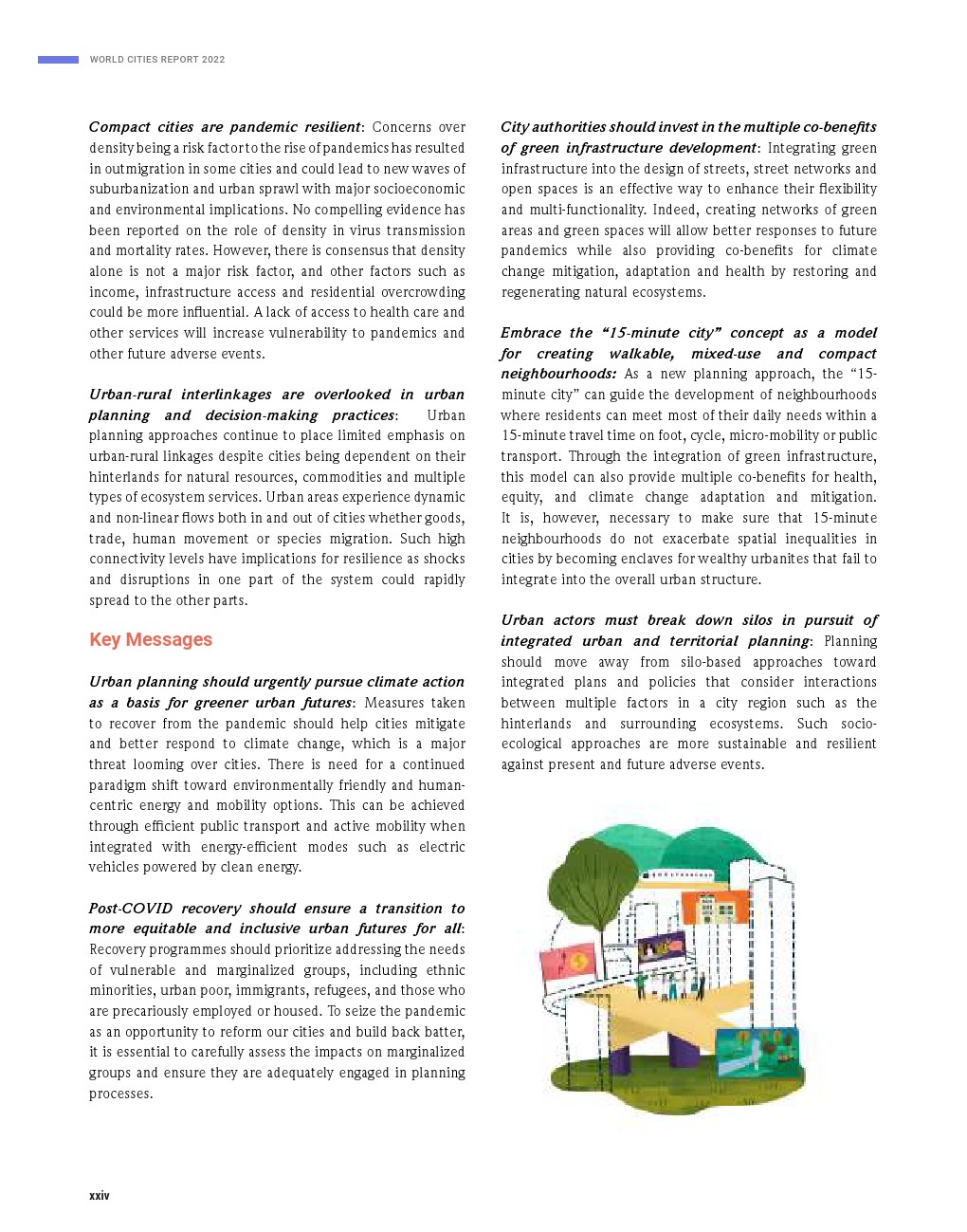 WORLD CITIES REPORT 2022

Compact cities are pandemic resilient: Concerns over density being a risk factor to the rise of pandemics has resulted in outmigration in some cities and could lead to new waves of suburbanization and urban sprawl with major socioeconomic and environmental implications. No compelling evidence has been reported on the role of density in virus transmission and mortality rates. However, there is consensus that density alone is not a major risk factor, and other factors such as income, infrastructure access and residential overcrowding could be more influential. A lack of access to health care and other services will increase vulnerability to pandemics and other future adverse events.

Urban-rural interlinkages are overlooked in urban planning and decision-making practices: Urban planning approaches continue to place limited emphasis on urban-rural linkages despite cities being dependent on their hinterlands for natural resources, commodities and multiple types of ecosystem services. Urban areas experience dynamic and non-linear flows both in and out of cities whether goods, trade, human movement or species migration. Such high connectivity levels have implications for resilience as shocks and disruptions in one part of the system could rapidly spread to the other parts.

Key Messages

Urban planning should urgently pursue climate action as a basis for greener urban futures: Measures taken to recover from the pandemic should help cities mitigate and better respond to climate change, which is a major threat looming over cities. There is need for a continued paradigm shift toward environmentally friendly and human-centric energy and mobility options. This can be achieved through efficient public transport and active mobility when integrated with energy-efficient modes such as electric vehicles powered by clean energy.

Post-COVID recovery should ensure a transition to more equitable and inclusive urban futures for all: Recovery programmes should prioritize addressing the needs of vulnerable and marginalized groups, including ethnic minorities, urban poor, immigrants, refugees, and those who are precariously employed or housed. To seize the pandemic as an opportunity to reform our cities and build back batter, it is essential to carefully assess the impacts on marginalized groups and ensure they are adequately engaged in planning processes.

City authorities should invest in the multiple co-benefits of green infrastructure development: Integrating green infrastructure into the design of streets, street networks and open spaces is an effective way to enhance their flexibility and multi-functionality. Indeed, creating networks of green areas and green spaces will allow better responses to future pandemics while also providing co-benefits for climate change mitigation, adaptation and health by restoring and regenerating natural ecosystems.

Embrace the “15-minute city” concept as a model for creating walkable, mixed-use and compact neighbourhoods: As a new planning approach, the “15-minute city” can guide the development of neighbourhoods where residents can meet most of their daily needs within a 15-minute travel time on foot, cycle, micro-mobility or public transport. Through the integration of green infrastructure, this model can also provide multiple co-benefits for health, equity, and climate change adaptation and mitigation. It is, however, necessary to make sure that 15-minute neighbourhoods do not exacerbate spatial inequalities in cities by becoming enclaves for wealthy urbanites that fail to integrate into the overall urban structure.

Urban actors must break down silos in pursuit of integrated urban and territorial planning: Planning should move away from silo-based approaches toward integrated plans and policies that consider interactions between multiple factors in a city region such as the hinterlands and surrounding ecosystems. Such socio-ecological approaches are more sustainable and resilient against present and future adverse events.

xxiv